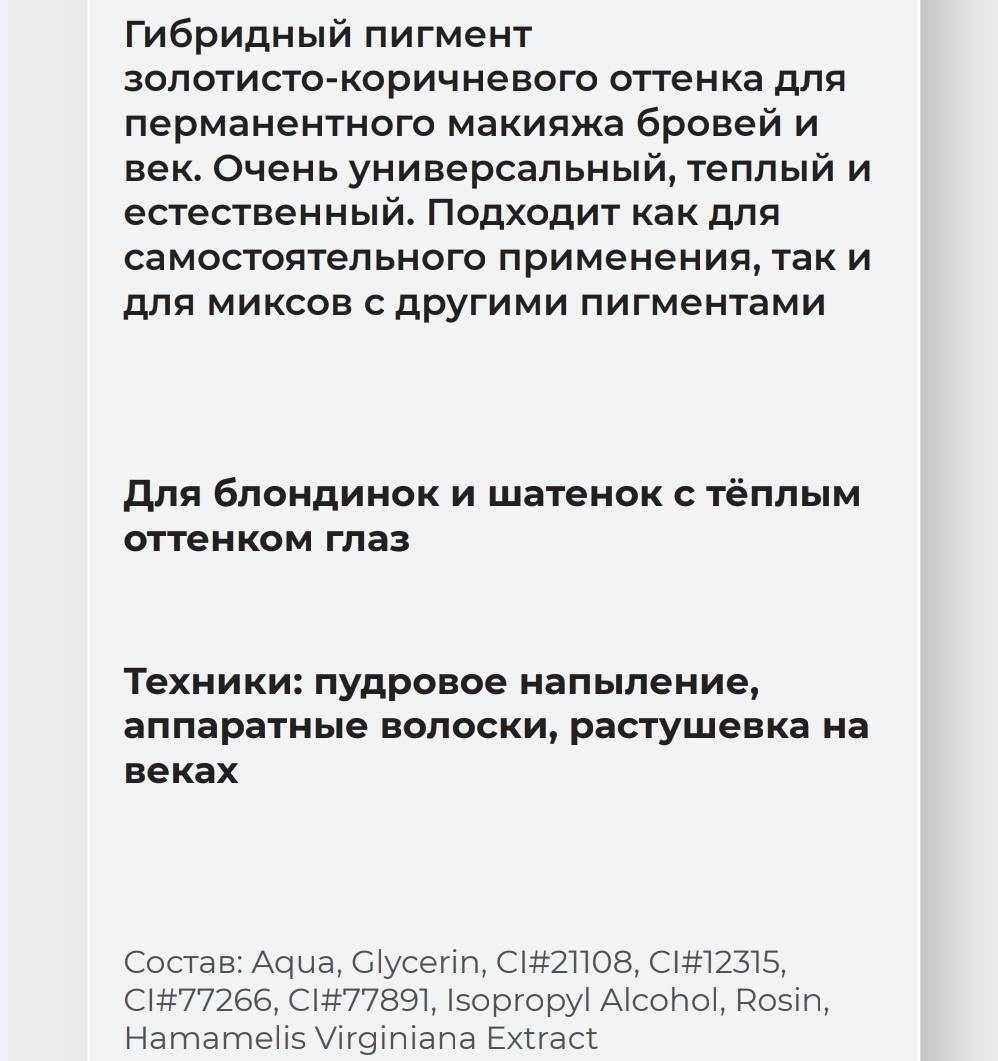 Гибридный пигмент золотисто-коричневого оттенка для перманентного макияжа бровей и век. Очень универсальный, теплый и естественный. Подходит как для самостоятельного применения, так и для миксов с другими пигментами

Для блондинок и шатенок с тёплым оттенком глаз

Техники: пудровое напыление, аппаратные волоски, растушевка на веках

Состав: Aqua, Glycerin, CI#21108, CI#12315, CI#77266, CI#77891, Isopropyl Alcohol, Rosin, Hamamelis Virginiana Extract